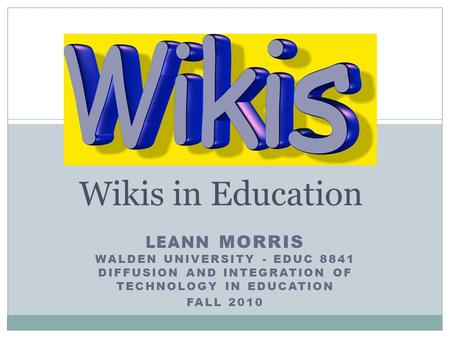 Wikis

Wikis in Education

LEANN MORRIS
WALDEN UNIVERSITY - EDUC 8841
DIFFUSION AND INTEGRATION OF TECHNOLOGY IN EDUCATION
FALL 2010